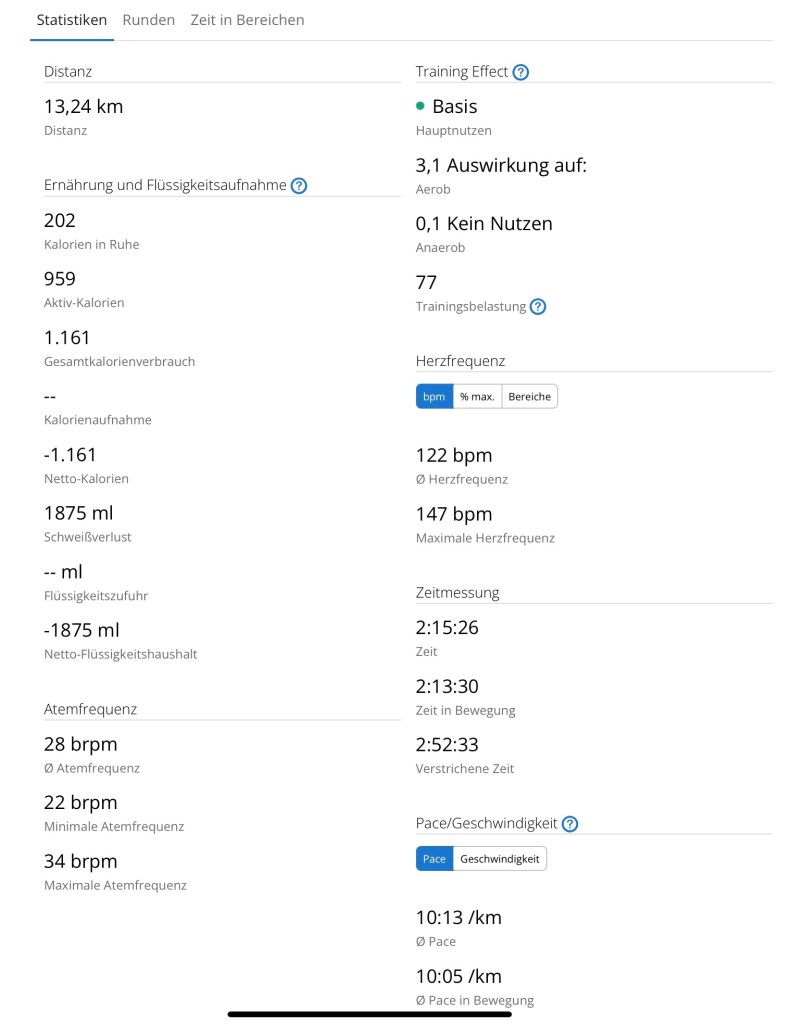 Statistiken Runden Zeit in Bereichen

Distanz

13,24 km
Distanz

Ernährung und Flüssigkeitsaufnahme ?

202
Kalorien in Ruhe

959
Aktiv-Kalorien

1.161
Gesamtkalorienverbrauch

--
Kalorienaufnahme

-1.161
Netto-Kalorien

1875 ml
Schweißverlust

-- ml
Flüssigkeitszufuhr

-1875 ml
Netto-Flüssigkeitshaushalt

Atemfrequenz

28 brpm
Ø Atemfrequenz

22 brpm
Minimale Atemfrequenz

34 brpm
Maximale Atemfrequenz

Training Effect ?

Basis
Hauptnutzen

3,1 Auswirkung auf:
Aerob

0,1 Kein Nutzen
Anaerob

77
Trainingsbelastung ?

Herzfrequenz

bpm % max. Bereiche

122 bpm
Ø Herzfrequenz

147 bpm
Maximale Herzfrequenz

Zeitmessung

2:15:26
Zeit

2:13:30
Zeit in Bewegung

2:52:33
Verstrichene Zeit

Pace/Geschwindigkeit ?

Pace Geschwindigkeit

10:13 /km
Ø Pace

10:05 /km
Ø Pace in Bewegung